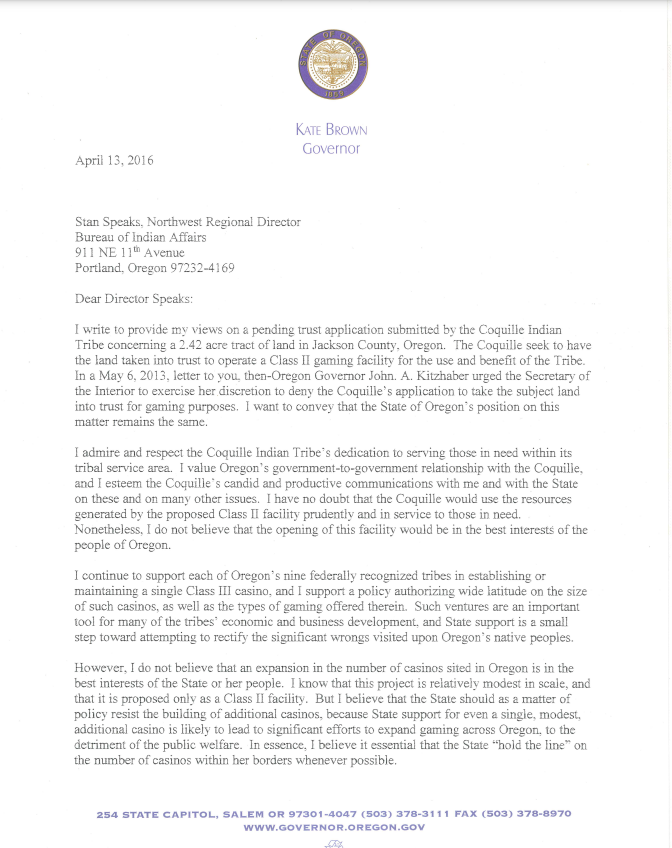 STATE OF OREGON
1859

KATE BROWN
Governor

April 13, 2016

Stan Speaks, Northwest Regional Director
Bureau of Indian Affairs
911 NE 11$^{th}$ Avenue
Portland, Oregon 97232-4169

Dear Director Speaks:

I write to provide my views on a pending trust application submitted by the Coquille Indian Tribe concerning a 2.42 acre tract of land in Jackson County, Oregon. The Coquille seek to have the land taken into trust to operate a Class II gaming facility for the use and benefit of the Tribe. In a May 6, 2013, letter to you, then-Oregon Governor John. A. Kitzhaber urged the Secretary of the Interior to exercise her discretion to deny the Coquille's application to take the subject land into trust for gaming purposes. I want to convey that the State of Oregon's position on this matter remains the same.

I admire and respect the Coquille Indian Tribe's dedication to serving those in need within its tribal service area. I value Oregon's government-to-government relationship with the Coquille, and I esteem the Coquille's candid and productive communications with me and with the State on these and on many other issues. I have no doubt that the Coquille would use the resources generated by the proposed Class II facility prudently and in service to those in need. Nonetheless, I do not believe that the opening of this facility would be in the best interests of the people of Oregon.

I continue to support each of Oregon's nine federally recognized tribes in establishing or maintaining a single Class III casino, and I support a policy authorizing wide latitude on the size of such casinos, as well as the types of gaming offered therein. Such ventures are an important tool for many of the tribes' economic and business development, and State support is a small step toward attempting to rectify the significant wrongs visited upon Oregon's native peoples.

However, I do not believe that an expansion in the number of casinos sited in Oregon is in the best interests of the State or her people. I know that this project is relatively modest in scale, and that it is proposed only as a Class II facility. But I believe that the State should as a matter of policy resist the building of additional casinos, because State support for even a single, modest, additional casino is likely to lead to significant efforts to expand gaming across Oregon, to the detriment of the public welfare. In essence, I believe it essential that the State "hold the line" on the number of casinos within her borders whenever possible.

254 STATE CAPITOL, SALEM OR 97301-4047 (503) 378-3111 FAX (503) 378-8970
WWW.GOVERNOR.OREGON.GOV